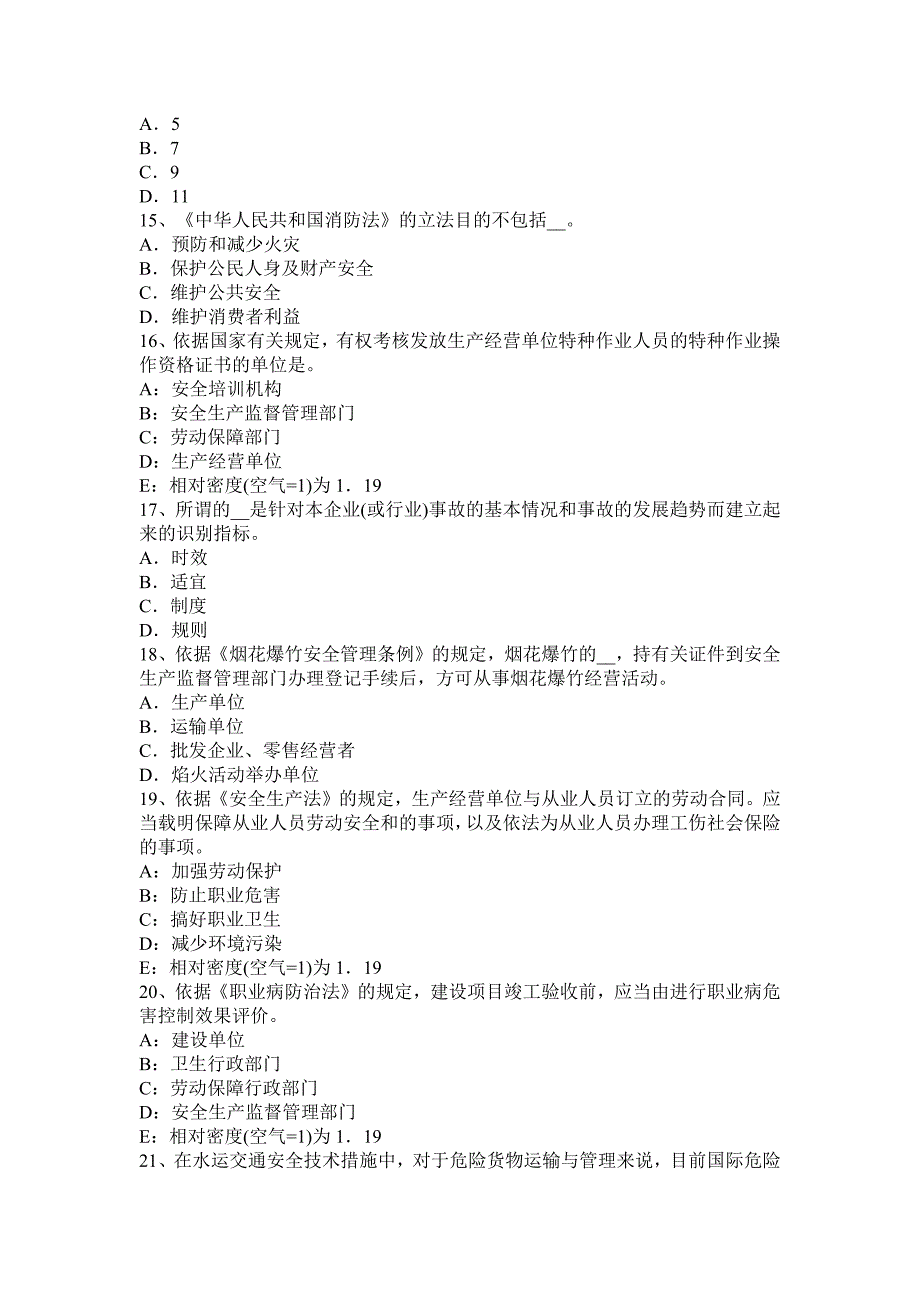 A．5
B．7
C．9
D．11
15、《中华人民共和国消防法》的立法目的不包括__。
A．预防和减少火灾
B．保护公民人身及财产安全
C．维护公共安全
D．维护消费者利益
16、依据国家有关规定，有权考核发放生产经营单位特种作业人员的特种作业操作资格证书的单位是。
A：安全培训机构
B：安全生产监督管理部门
C：劳动保障部门
D：生产经营单位
E：相对密度(空气=1)为 1．19
17、所谓的__是针对本企业(或行业)事故的基本情况和事故的发展趋势而建立起来的识别指标。
A．时效
B．适宜
C．制度
D．规则
18、依据《烟花爆竹安全管理条例》的规定，烟花爆竹的__，持有关证件到安全生产监督管理部门办理登记手续后，方可从事烟花爆竹经营活动。
A．生产单位
B．运输单位
C．批发企业、零售经营者
D．焰火活动举办单位
19、依据《安全生产法》的规定，生产经营单位与从业人员订立的劳动合同。应当载明保障从业人员劳动安全和的事项，以及依法为从业人员办理工伤社会保险的事项。
A：加强劳动保护
B：防止职业危害
C：搞好职业卫生
D：减少环境污染
E：相对密度(空气=1)为 1．19
20、依据《职业病防治法》的规定，建设项目竣工验收前，应当由进行职业病危害控制效果评价。
A：建设单位
B：卫生行政部门
C：劳动保障行政部门
D：安全生产监督管理部门
E：相对密度(空气=1)为 1．19
21、在水运交通安全技术措施中，对于危险货物运输与管理来说，目前国际危险